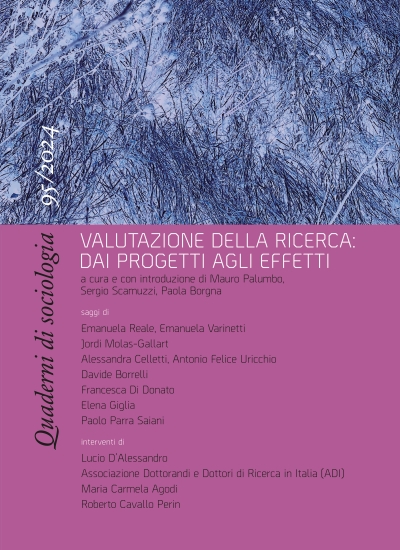 Quaderni di sociologia

95/2024

VALUTAZIONE DELLA RICERCA: DAI PROGETTI AGLI EFFETTI

a cura e con introduzione di Mauro Palumbo, Sergio Scamuzzi, Paola Borgna

saggi di

Emanuela Reale, Emanuela Varinetti
Jordi Molas-Gallart
Alessandra Celletti, Antonio Felice Uricchio
Davide Borrelli
Francesca Di Donato
Elena Giglia
Paolo Parra Saiani

interventi di

Lucio D'Alessandro
Associazione Dottorandi e Dottori di Ricerca in Italia (ADI)
Maria Carmela Agodi
Roberto Cavallo Perin